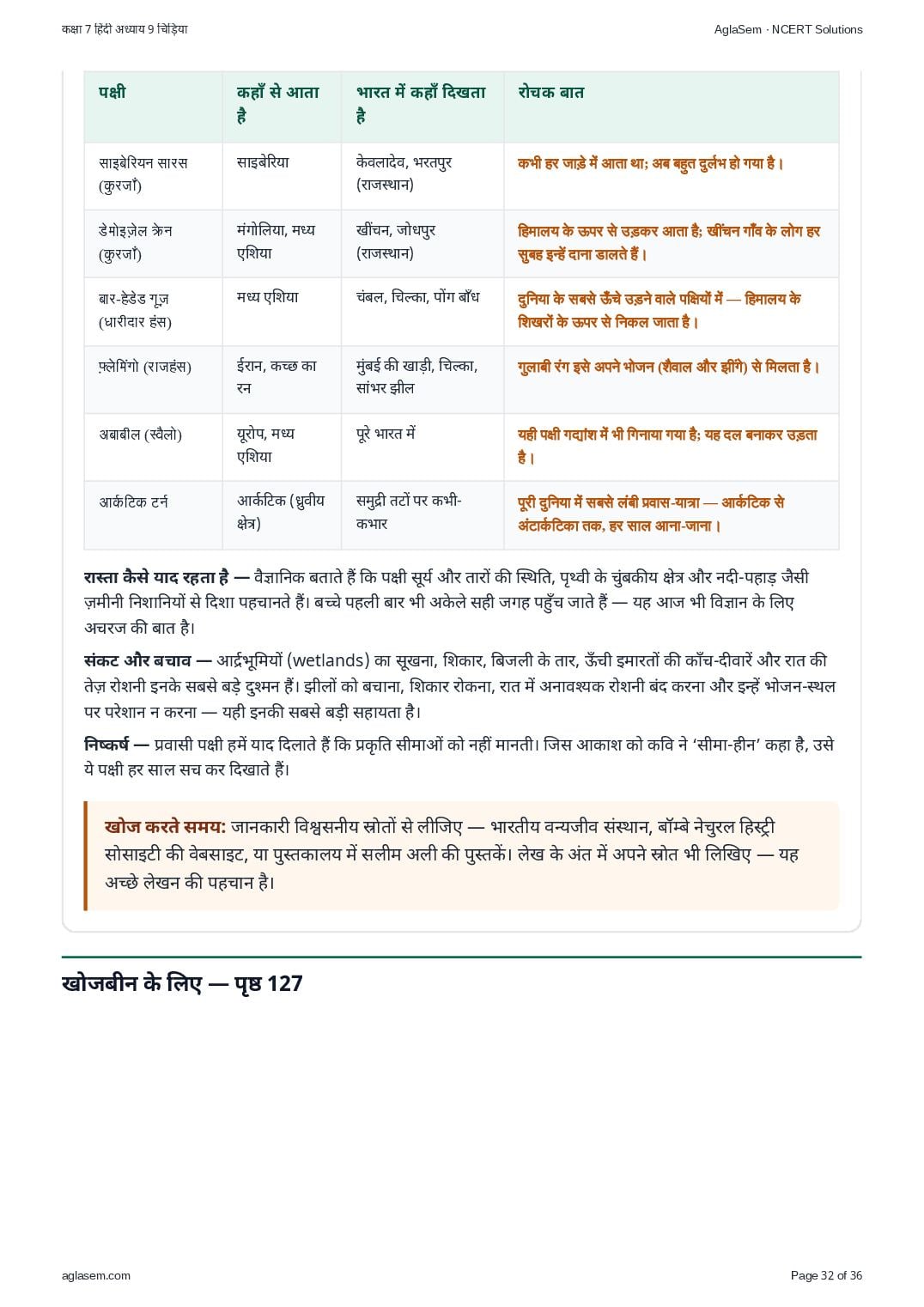 कक्षा 7 हिंदी अध्याय 9 चिड़िया

AglaSem · NCERT Solutions

| पक्षी | कहाँ से आता है | भारत में कहाँ दिखता है | रोचक बात |
|---|---|---|---|
| साइबेरियन सारस (कुरजाँ) | साइबेरिया | केवलादेव, भरतपुर (राजस्थान) | कभी हर जाड़े में आता था; अब बहुत दुर्लभ हो गया है। |
| डेमोइज़ेल क्रेन (कुरजाँ) | मंगोलिया, मध्य एशिया | खींचन, जोधपुर (राजस्थान) | हिमालय के ऊपर से उड़कर आता है; खींचन गाँव के लोग हर सुबह इन्हें दाना डालते हैं। |
| बार-हेडेड गूज़ (धारीदार हंस) | मध्य एशिया | चंबल, चिल्का, पोंग बाँध | दुनिया के सबसे ऊँचे उड़ने वाले पक्षियों में — हिमालय के शिखरों के ऊपर से निकल जाता है। |
| फ़्लेमिंगो (राजहंस) | ईरान, कच्छ का रन | मुंबई की खाड़ी, चिल्का, सांभर झील | गुलाबी रंग इसे अपने भोजन (शैवाल और झींगे) से मिलता है। |
| अबाबील (स्वैलो) | यूरोप, मध्य एशिया | पूरे भारत में | यही पक्षी गद्यांश में भी गिनाया गया है; यह दल बनाकर उड़ता है। |
| आर्कटिक टर्न | आर्कटिक (ध्रुवीय क्षेत्र) | समुद्री तटों पर कभी-कभार | पूरी दुनिया में सबसे लंबी प्रवास-यात्रा — आर्कटिक से अंटार्कटिका तक, हर साल आना-जाना। |

रास्ता कैसे याद रहता है — वैज्ञानिक बताते हैं कि पक्षी सूर्य और तारों की स्थिति, पृथ्वी के चुंबकीय क्षेत्र और नदी-पहाड़ जैसी ज़मीनी निशानियों से दिशा पहचानते हैं। बच्चे पहली बार भी अकेले सही जगह पहुँच जाते हैं — यह आज भी विज्ञान के लिए अचरज की बात है।

संकट और बचाव — आर्द्रभूमियों (wetlands) का सूखना, शिकार, बिजली के तार, ऊँची इमारतों की काँच-दीवारें और रात की तेज़ रोशनी इनके सबसे बड़े दुश्मन हैं। झीलों को बचाना, शिकार रोकना, रात में अनावश्यक रोशनी बंद करना और इन्हें भोजन-स्थल पर परेशान न करना — यही इनकी सबसे बड़ी सहायता है।

निष्कर्ष — प्रवासी पक्षी हमें याद दिलाते हैं कि प्रकृति सीमाओं को नहीं मानती। जिस आकाश को कवि ने 'सीमा-हीन' कहा है, उसे ये पक्षी हर साल सच कर दिखाते हैं।

खोज करते समय: जानकारी विश्वसनीय स्रोतों से लीजिए — भारतीय वन्यजीव संस्थान, बॉम्बे नेचुरल हिस्ट्री सोसाइटी की वेबसाइट, या पुस्तकालय में सलीम अली की पुस्तकें। लेख के अंत में अपने स्रोत भी लिखिए — यह अच्छे लेखन की पहचान है।

खोजबीन के लिए — पृष्ठ 127

aglasem.com

Page 32 of 36